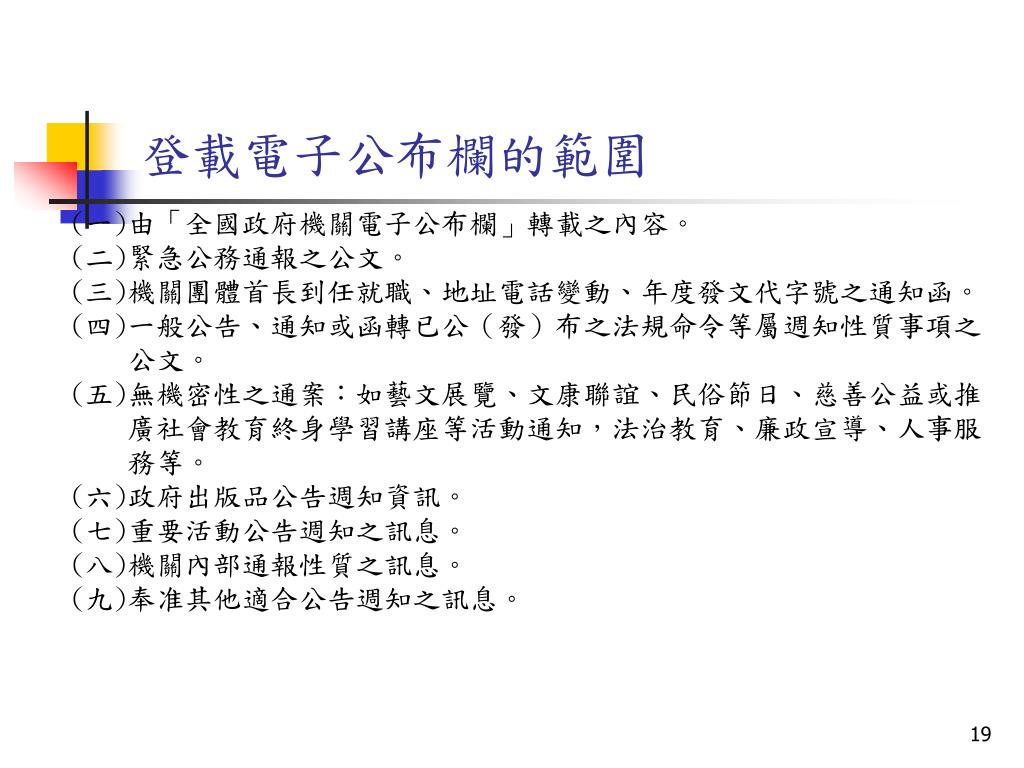 登載電子公布欄的範圍

(一)由「全國政府機關電子公布欄」轉載之內容。
(二)緊急公務通報之公文。
(三)機關團體首長到任就職、地址電話變動、年度發文代字號之通知函。
(四)一般公告、通知或函轉已公(發)布之法規命令等屬週知性質事項之公文。
(五)無機密性之通案:如藝文展覽、文康聯誼、民俗節日、慈善公益或推廣社會教育終身學習講座等活動通知,法治教育、廉政宣導、人事服務等。
(六)政府出版品公告週知資訊。
(七)重要活動公告週知之訊息。
(八)機關內部通報性質之訊息。
(九)奉准其他適合公告週知之訊息。

19